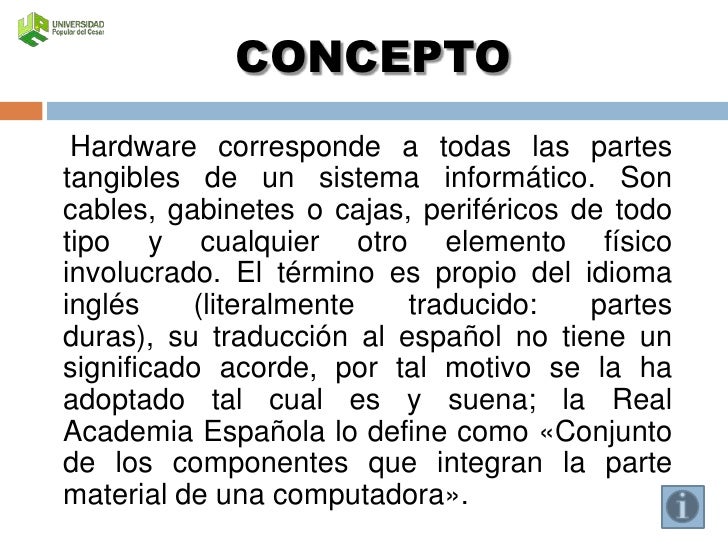 UNIVERSIDAD Popular del Cesar

CONCEPTO

Hardware corresponde a todas las partes tangibles de un sistema informático. Son cables, gabinetes o cajas, periféricos de todo tipo y cualquier otro elemento físico involucrado. El término es propio del idioma inglés (literalmente traducido: partes duras), su traducción al español no tiene un significado acorde, por tal motivo se la ha adoptado tal cual es y suena; la Real Academia Española lo define como «Conjunto de los componentes que integran la parte material de una computadora».